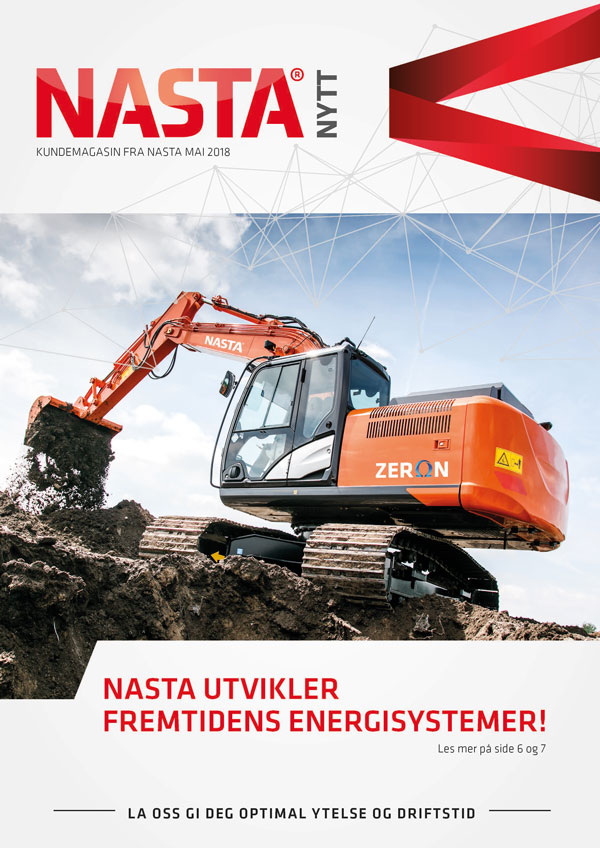 NASTA® NYTT

KUNDEMAGASIN FRA NASTA MAI 2018

NASTA

ZERON

NASTA UTVIKLER FREMTIDENS ENERGISYSTEMER!

Les mer på side 6 og 7

LA OSS GI DEG OPTIMAL YTELSE OG DRIFTSTID